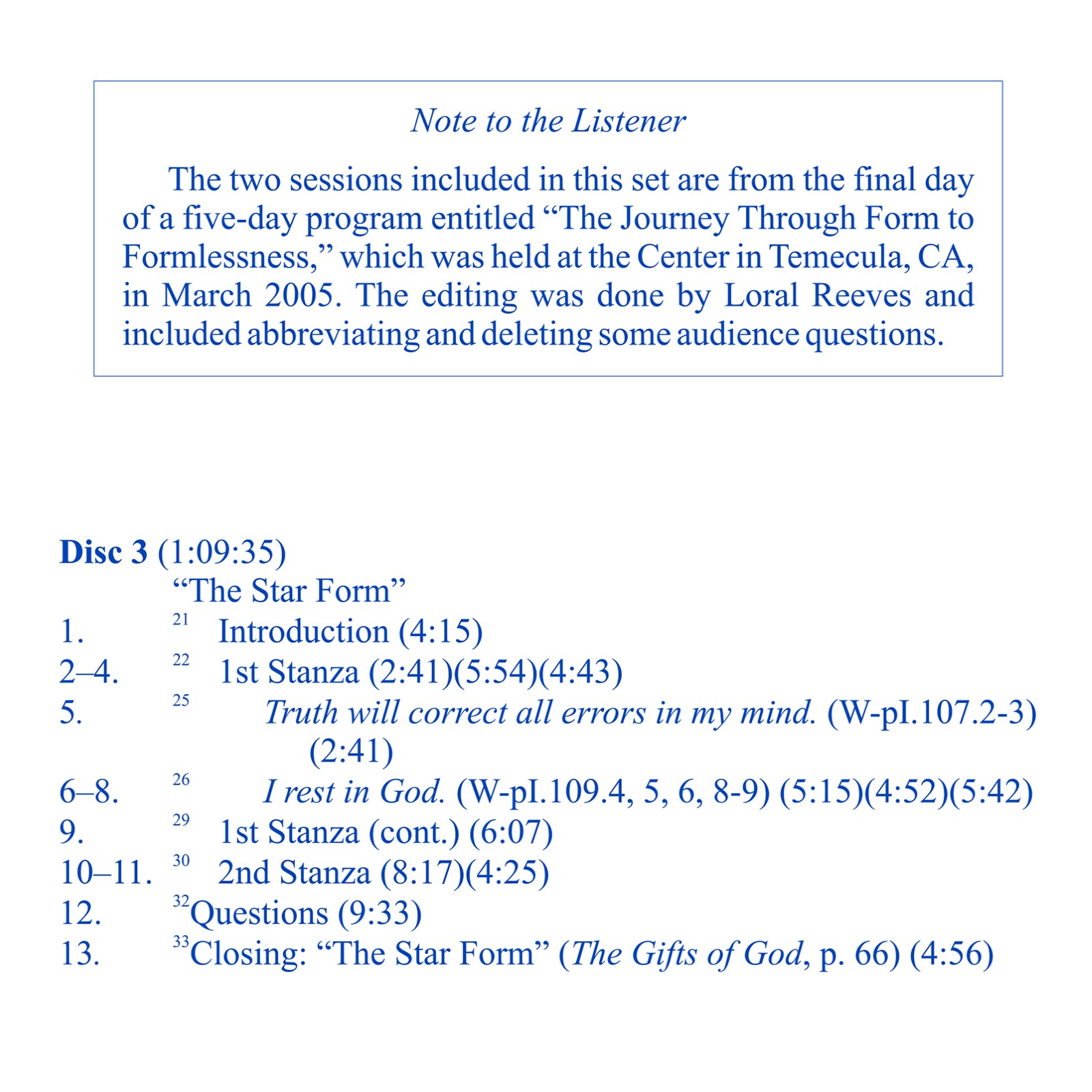 Note to the Listener

The two sessions included in this set are from the final day of a five-day program entitled "The Journey Through Form to Formlessness," which was held at the Center in Temecula, CA, in March 2005. The editing was done by Loral Reeves and included abbreviating and deleting some audience questions.

Disc 3 (1:09:35)
"The Star Form"
1. $^{21}$ Introduction (4:15)
2–4. $^{22}$ 1st Stanza (2:41)(5:54)(4:43)
5. $^{25}$ Truth will correct all errors in my mind. (W-pI.107.2-3) (2:41)
6–8. $^{26}$ I rest in God. (W-pI.109.4, 5, 6, 8-9) (5:15)(4:52)(5:42)
9. $^{29}$ 1st Stanza (cont.) (6:07)
10–11. $^{30}$ 2nd Stanza (8:17)(4:25)
12. $^{32}$Questions (9:33)
13. $^{33}$Closing: "The Star Form" (The Gifts of God, p. 66) (4:56)